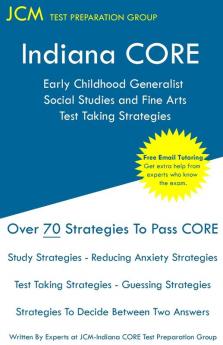 JCM TEST PREPARATION GROUP

Indiana CORE

Early Childhood Generalist
Social Studies and Fine Arts
Test Taking Strategies

Free Email Tutoring
Get extra help from experts who know the exam.

Over 70 Strategies To Pass CORE

Study Strategies - Reducing Anxiety Strategies

Test Taking Strategies - Guessing Strategies

Strategies To Decide Between Two Answers

Written By Experts at JCM-Indiana CORE Test Preparation Group